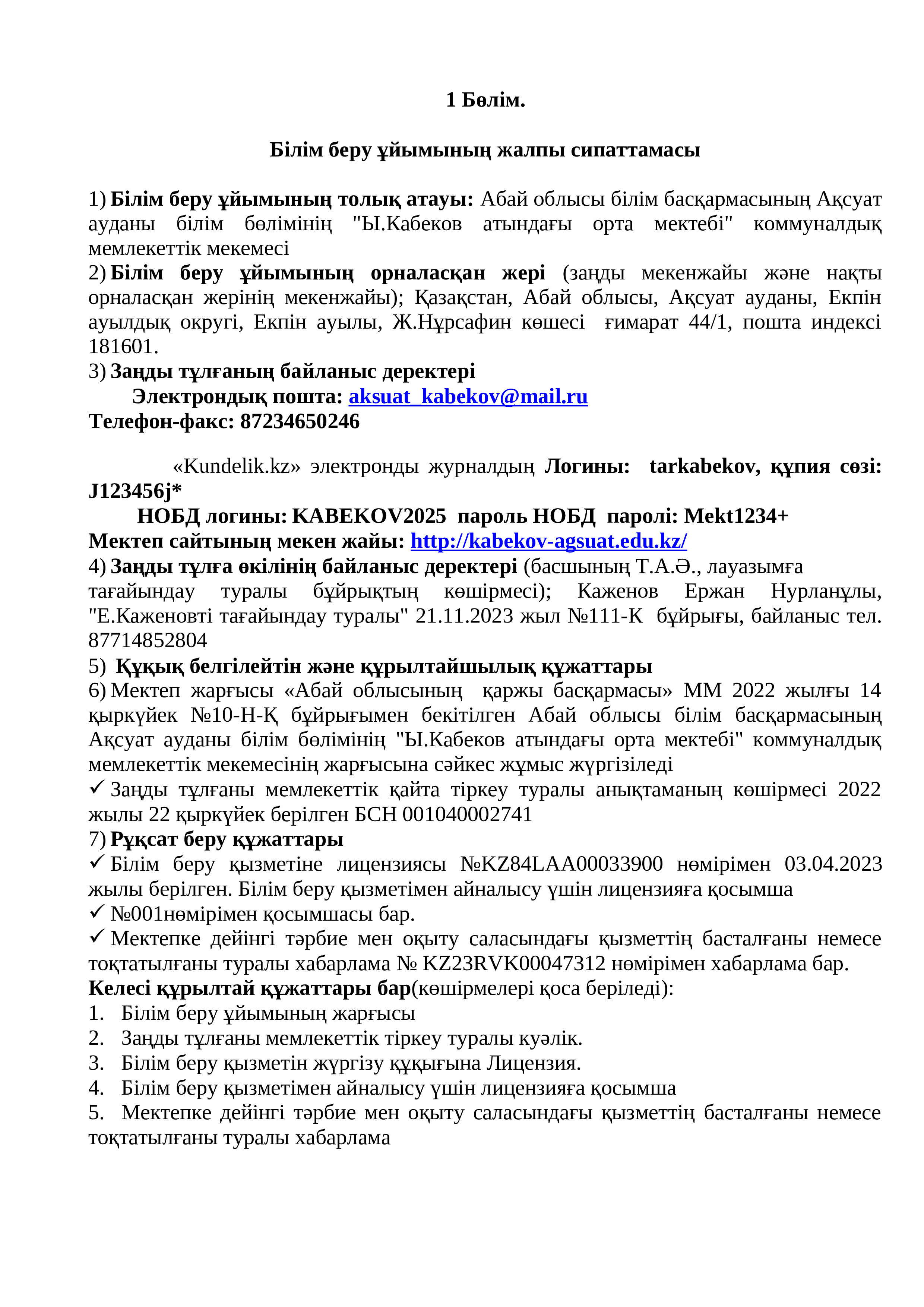 1 Бөлім.

Білім беру ұйымының жалпы сипаттамасы

1) Білім беру ұйымының толық атауы: Абай облысы білім басқармасының Ақсуат ауданы білім бөлімінің "Ы.Кабеков атындағы орта мектебі" коммуналдық мемлекеттік мекемесі
2) Білім беру ұйымының орналасқан жері (заңды мекенжайы және нақты орналасқан жерінің мекенжайы); Қазақстан, Абай облысы, Ақсуат ауданы, Екпін ауылдық округі, Екпін ауылы, Ж.Нұрсафин көшесі ғимарат 44/1, пошта индексі 181601.
3) Заңды тұлғаның байланыс деректері
Электрондық пошта: aksuat_kabekov@mail.ru
Телефон-факс: 87234650246

«Kundelik.kz» электронды журналдың Логины: tarkabekov, құпия сөзі: J123456j*
НОБД логины: KABEKOV2025 пароль НОБД паролі: Mekt1234+
Мектеп сайтының мекен жайы: http://kabekov-agsuat.edu.kz/
4) Заңды тұлға өкілінің байланыс деректері (басшының Т.А.Ә., лауазымға тағайындау туралы бұйрықтың көшірмесі); Каженов Ержан Нурланұлы, "Е.Каженовті тағайындау туралы" 21.11.2023 жыл №111-К бұйрығы, байланыс тел. 87714852804
5) Құқық белгілейтін және құрылтайшылық құжаттары
6) Мектеп жарғысы «Абай облысының қаржы басқармасы» ММ 2022 жылғы 14 қыркүйек №10-Н-Қ бұйрығымен бекітілген Абай облысы білім басқармасының Ақсуат ауданы білім бөлімінің "Ы.Кабеков атындағы орта мектебі" коммуналдық мемлекеттік мекемесінің жарғысына сәйкес жұмыс жүргізіледі
✓ Заңды тұлғаны мемлекеттік қайта тіркеу туралы анықтаманың көшірмесі 2022 жылы 22 қыркүйек берілген БСН 001040002741
7) Рұқсат беру құжаттары
✓ Білім беру қызметіне лицензиясы №KZ84LAA00033900 нөмірімен 03.04.2023 жылы берілген. Білім беру қызметімен айналысу үшін лицензияға қосымша
✓ №001нөмірімен қосымшасы бар.
✓ Мектепке дейінгі тәрбие мен оқыту саласындағы қызметтің басталғаны немесе тоқтатылғаны туралы хабарлама № KZ23RVK00047312 нөмірімен хабарлама бар.
Келесі құрылтай құжаттары бар(көшірмелері қоса беріледі):
1. Білім беру ұйымының жарғысы
2. Заңды тұлғаны мемлекеттік тіркеу туралы куәлік.
3. Білім беру қызметін жүргізу құқығына Лицензия.
4. Білім беру қызметімен айналысу үшін лицензияға қосымша
5. Мектепке дейінгі тәрбие мен оқыту саласындағы қызметтің басталғаны немесе тоқтатылғаны туралы хабарлама